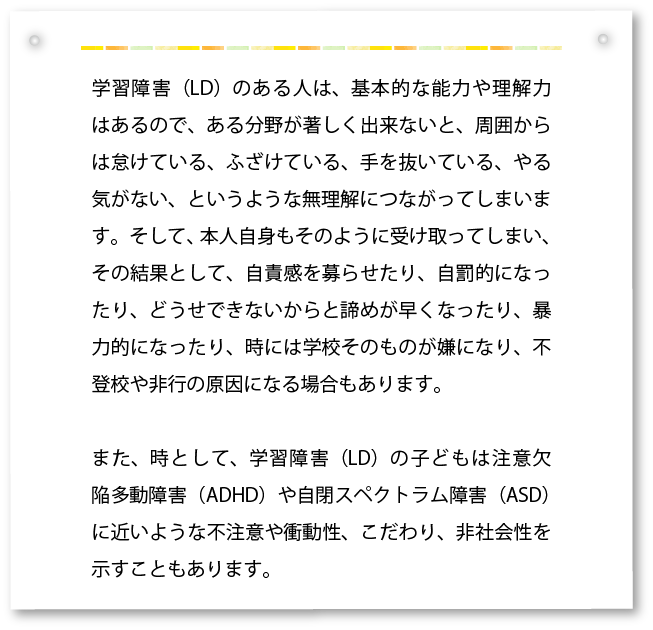 学習障害（LD）のある人は、基本的な能力や理解力はあるので、ある分野が著しく出来ないと、周囲からは怠けている、ふざけている、手を抜いている、やる気がない、というような無理解につながってしまいます。そして、本人自身もそのように受け取ってしまい、その結果として、自責感を募らせたり、自罰的になったり、どうせできないからと諦めが早くなったり、暴力的になったり、時には学校そのものが嫌になり、不登校や非行の原因になる場合もあります。

また、時として、学習障害（LD）の子どもは注意欠陥多動障害（ADHD）や自閉スペクトラム障害（ASD）に近いような不注意や衝動性、こだわり、非社会性を示すこともあります。